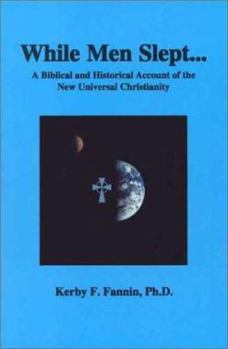 While Men Slept...

A Biblical and Historical Account of the New Universal Christianity

Kerby F. Fannin, Ph.D.